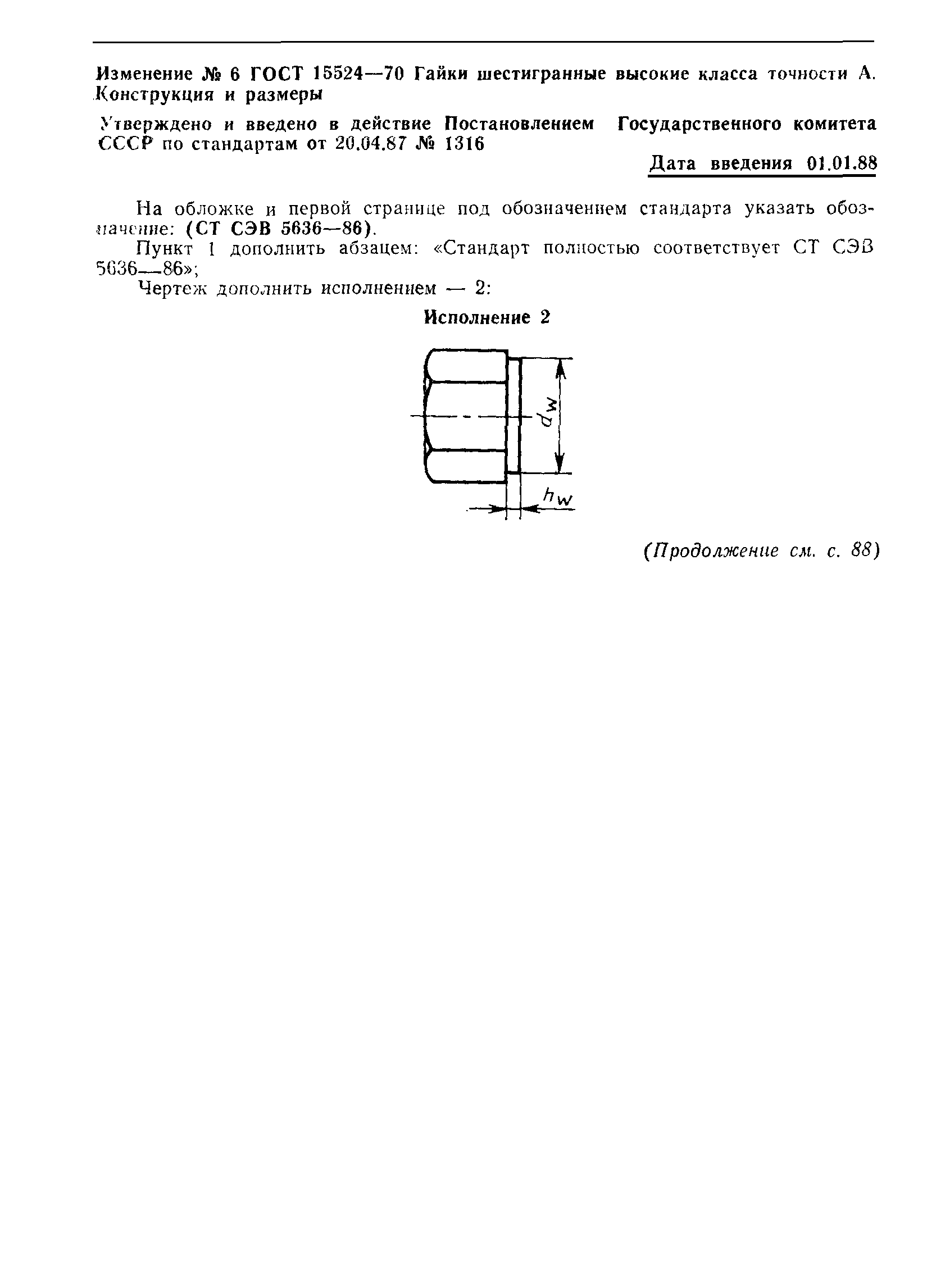 Изменение № 6 ГОСТ 15524—70 Гайки шестигранные высокие класса точности А. Конструкция и размеры

Утверждено и введено в действие Постановлением Государственного комитета СССР по стандартам от 20.04.87 № 1316

Дата введения 01.01.88

На обложке и первой странице под обозначением стандарта указать обозначение: (СТ СЭВ 5636—86).

Пункт 1 дополнить абзацем: «Стандарт полностью соответствует СТ СЭВ 5636—86»;

Чертеж дополнить исполнением — 2:

Исполнение 2

$d_w$

$h_w$

(Продолжение см. с. 88)